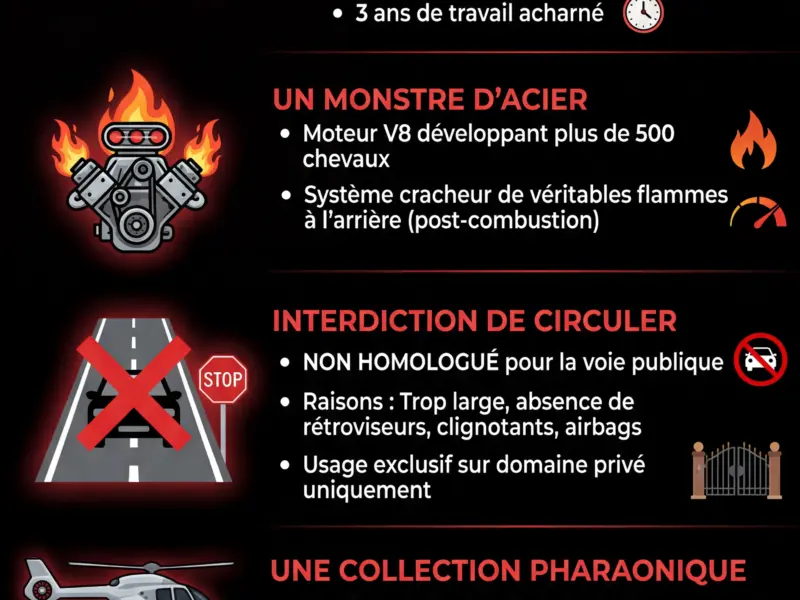 • 3 ans de travail acharné

UN MONSTRE D'ACIER

• Moteur V8 développant plus de 500 chevaux

• Système cracheur de véritables flammes à l'arrière (post-combustion)

INTERDICTION DE CIRCULER

STOP

• NON HOMOLOGUÉ pour la voie publique

• Raisons : Trop large, absence de rétroviseurs, clignotants, airbags

• Usage exclusif sur domaine privé uniquement

UNE COLLECTION PHARAONIQUE